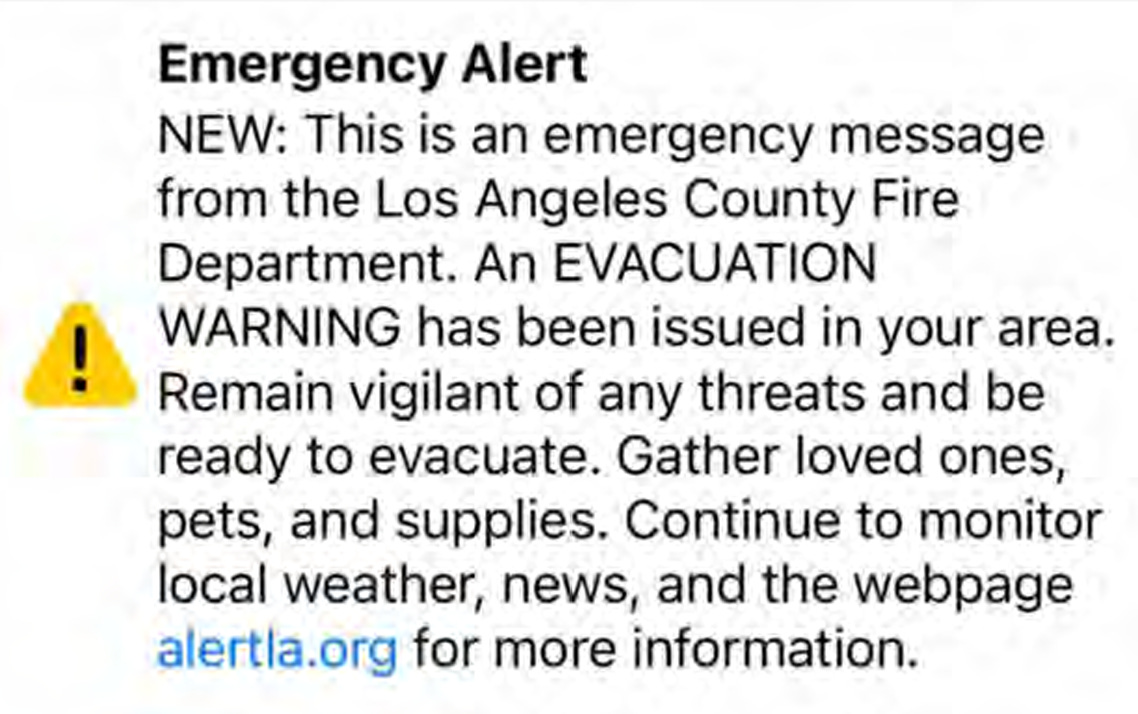 Emergency Alert
NEW: This is an emergency message from the Los Angeles County Fire Department. An EVACUATION WARNING has been issued in your area. Remain vigilant of any threats and be ready to evacuate. Gather loved ones, pets, and supplies. Continue to monitor local weather, news, and the webpage alertla.org for more information.